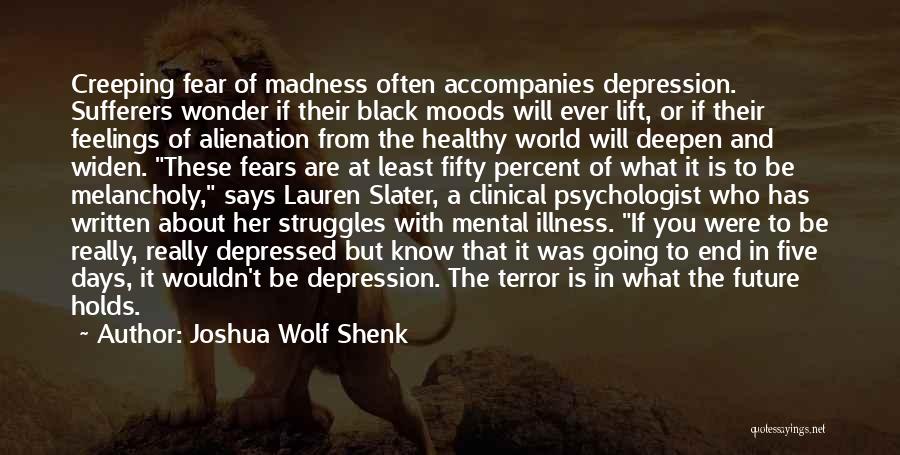 Creeping fear of madness often accompanies depression. Sufferers wonder if their black moods will ever lift, or if their feelings of alienation from the healthy world will deepen and widen. "These fears are at least fifty percent of what it is to be melancholy," says Lauren Slater, a clinical psychologist who has written about her struggles with mental illness. "If you were to be really, really depressed but know that it was going to end in five days, it wouldn't be depression. The terror is in what the future holds.

~ Author: Joshua Wolf Shenk

quotessayings.net